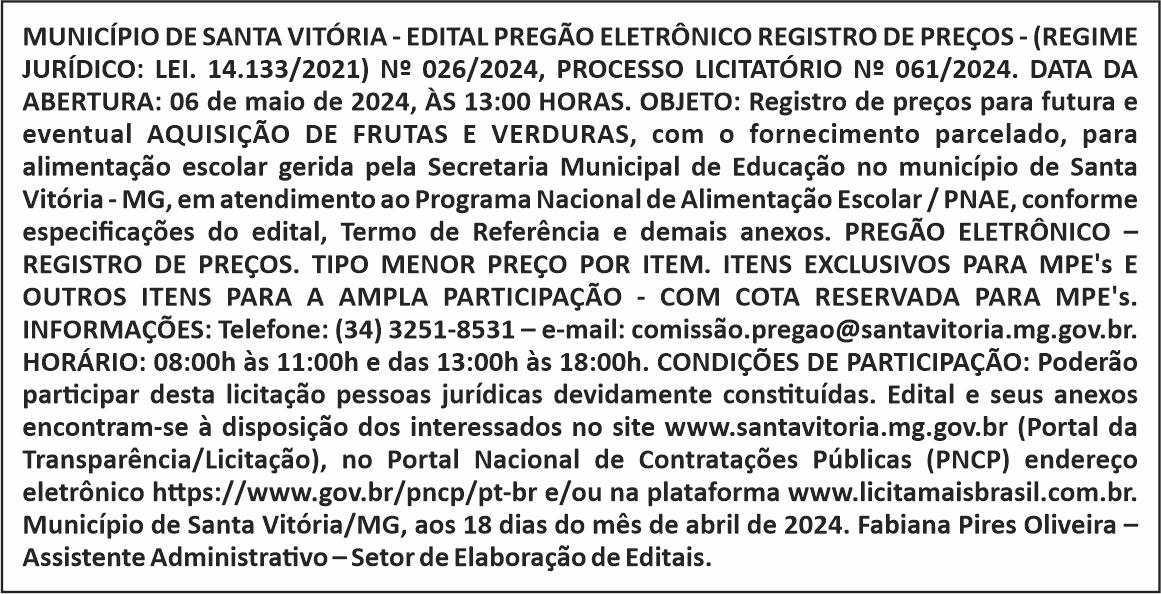 MUNICÍPIO DE SANTA VITÓRIA - EDITAL PREGÃO ELETRÔNICO REGISTRO DE PREÇOS - (REGIME JURÍDICO: LEI. 14.133/2021) Nº 026/2024, PROCESSO LICITATÓRIO Nº 061/2024. DATA DA ABERTURA: 06 de maio de 2024, ÀS 13:00 HORAS. OBJETO: Registro de preços para futura e eventual AQUISIÇÃO DE FRUTAS E VERDURAS, com o fornecimento parcelado, para alimentação escolar gerida pela Secretaria Municipal de Educação no município de Santa Vitória - MG, em atendimento ao Programa Nacional de Alimentação Escolar / PNAE, conforme especificações do edital, Termo de Referência e demais anexos. PREGÃO ELETRÔNICO – REGISTRO DE PREÇOS. TIPO MENOR PREÇO POR ITEM. ITENS EXCLUSIVOS PARA MPE's E OUTROS ITENS PARA A AMPLA PARTICIPAÇÃO - COM COTA RESERVADA PARA MPE's. INFORMAÇÕES: Telefone: (34) 3251-8531 – e-mail: comissão.pregao@santavitoria.mg.gov.br. HORÁRIO: 08:00h às 11:00h e das 13:00h às 18:00h. CONDIÇÕES DE PARTICIPAÇÃO: Poderão participar desta licitação pessoas jurídicas devidamente constituídas. Edital e seus anexos encontram-se à disposição dos interessados no site www.santavitoria.mg.gov.br (Portal da Transparência/Licitação), no Portal Nacional de Contratações Públicas (PNCP) endereço eletrônico https://www.gov.br/pncp/pt-br e/ou na plataforma www.licitamaisbrasil.com.br. Município de Santa Vitória/MG, aos 18 dias do mês de abril de 2024. Fabiana Pires Oliveira – Assistente Administrativo – Setor de Elaboração de Editais.